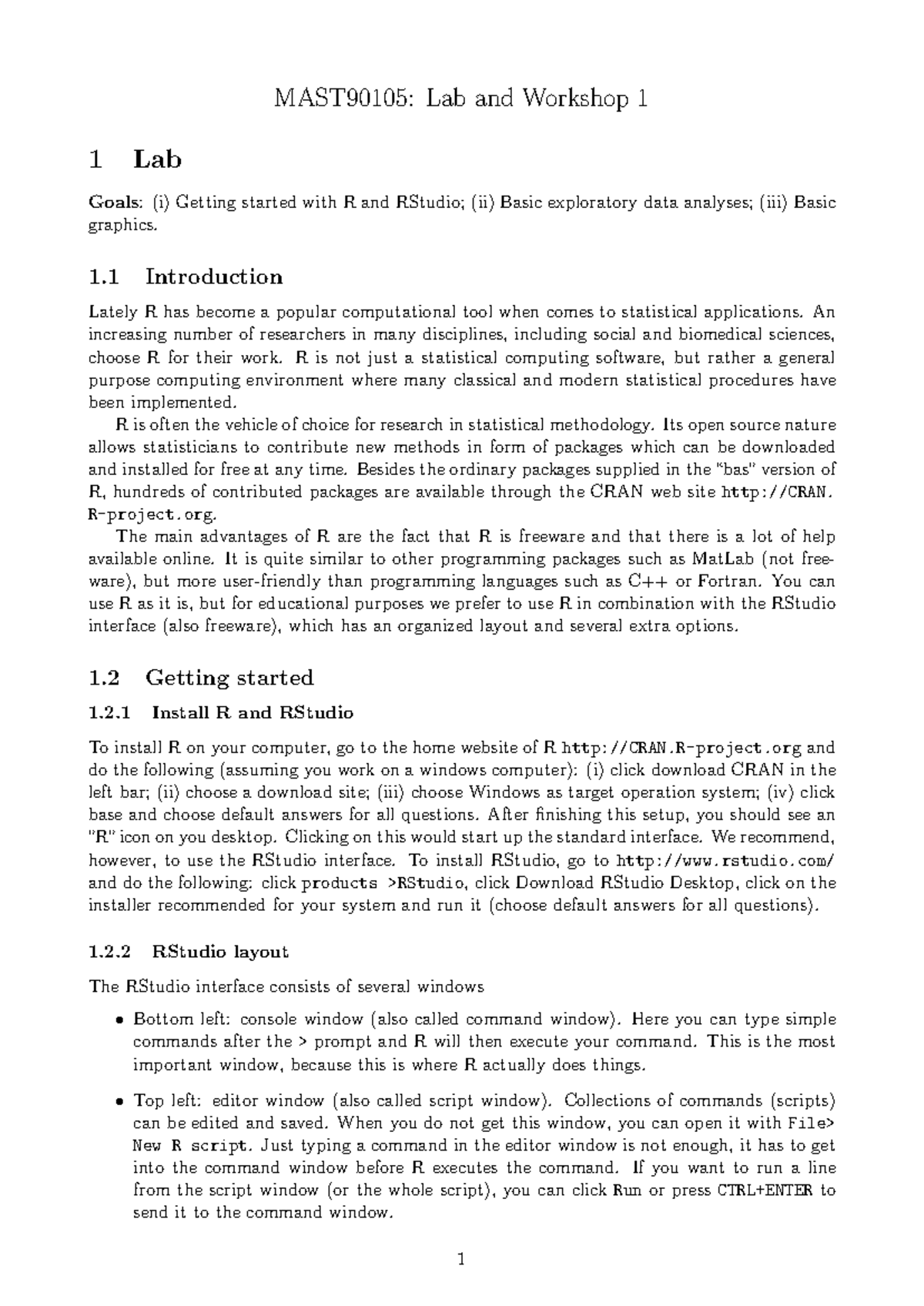 MAST90105: Lab and Workshop 1

1 Lab

Goals: (i) Getting started with R and RStudio; (ii) Basic exploratory data analyses; (iii) Basic graphics.

1.1 Introduction

Lately R has become a popular computational tool when comes to statistical applications. An increasing number of researchers in many disciplines, including social and biomedical sciences, choose R for their work. R is not just a statistical computing software, but rather a general purpose computing environment where many classical and modern statistical procedures have been implemented.

R is often the vehicle of choice for research in statistical methodology. Its open source nature allows statisticians to contribute new methods in form of packages which can be downloaded and installed for free at any time. Besides the ordinary packages supplied in the "bas" version of R, hundreds of contributed packages are available through the CRAN web site http://CRAN.R-project.org.

The main advantages of R are the fact that R is freeware and that there is a lot of help available online. It is quite similar to other programming packages such as MatLab (not freeware), but more user-friendly than programming languages such as C++ or Fortran. You can use R as it is, but for educational purposes we prefer to use R in combination with the RStudio interface (also freeware), which has an organized layout and several extra options.

1.2 Getting started

1.2.1 Install R and RStudio

To install R on your computer, go to the home website of R http://CRAN.R-project.org and do the following (assuming you work on a windows computer): (i) click download CRAN in the left bar; (ii) choose a download site; (iii) choose Windows as target operation system; (iv) click base and choose default answers for all questions. After finishing this setup, you should see an "R" icon on you desktop. Clicking on this would start up the standard interface. We recommend, however, to use the RStudio interface. To install RStudio, go to http://www.rstudio.com/ and do the following: click products >RStudio, click Download RStudio Desktop, click on the installer recommended for your system and run it (choose default answers for all questions).

1.2.2 RStudio layout

The RStudio interface consists of several windows

• Bottom left: console window (also called command window). Here you can type simple commands after the > prompt and R will then execute your command. This is the most important window, because this is where R actually does things.

• Top left: editor window (also called script window). Collections of commands (scripts) can be edited and saved. When you do not get this window, you can open it with File> New R script. Just typing a command in the editor window is not enough, it has to get into the command window before R executes the command. If you want to run a line from the script window (or the whole script), you can click Run or press CTRL+ENTER to send it to the command window.

1